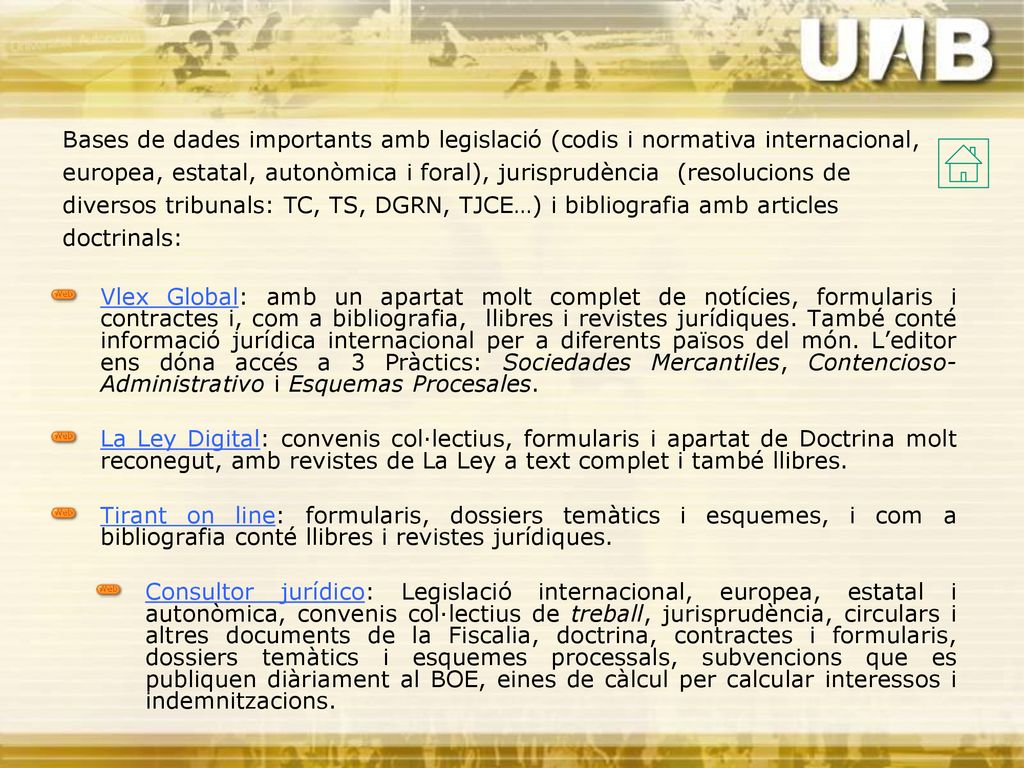 UAB

Bases de dades importants amb legislació (codis i normativa internacional, europea, estatal, autonòmica i foral), jurisprudència (resolucions de diversos tribunals: TC, TS, DGRN, TJCE…) i bibliografia amb articles doctrinals:

Web Vlex Global: amb un apartat molt complet de notícies, formularis i contractes i, com a bibliografia, llibres i revistes jurídiques. També conté informació jurídica internacional per a diferents països del món. L'editor ens dóna accés a 3 Pràctics: Sociedades Mercantiles, Contencioso-Administrativo i Esquemas Procesales.

Web La Ley Digital: convenis col·lectius, formularis i apartat de Doctrina molt reconegut, amb revistes de La Ley a text complet i també llibres.

Web Tirant on line: formularis, dossiers temàtics i esquemes, i com a bibliografia conté llibres i revistes jurídiques.

Web Consultor jurídico: Legislació internacional, europea, estatal i autonòmica, convenis col·lectius de treball, jurisprudència, circulars i altres documents de la Fiscalia, doctrina, contractes i formularis, dossiers temàtics i esquemes processals, subvencions que es publiquen diàriament al BOE, eines de càlcul per calcular interessos i indemnitzacions.